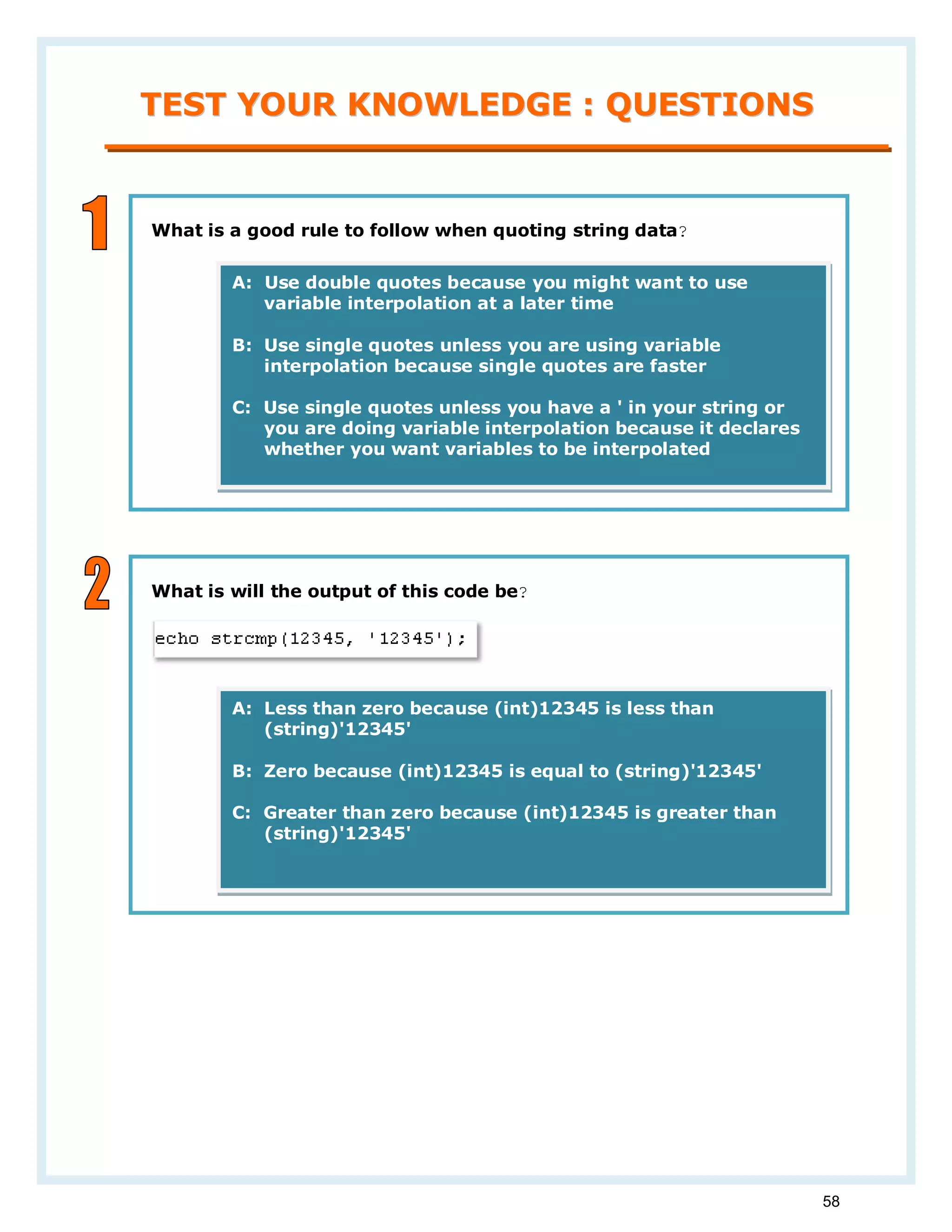 TEST YOUR KNOWLEDGE : QUESTIONS

1

What is a good rule to follow when quoting string data?

A: Use double quotes because you might want to use variable interpolation at a later time

B: Use single quotes unless you are using variable interpolation because single quotes are faster

C: Use single quotes unless you have a ' in your string or you are doing variable interpolation because it declares whether you want variables to be interpolated

2

What is will the output of this code be?

echo strcmp(12345, '12345');

A: Less than zero because (int)12345 is less than (string)'12345'

B: Zero because (int)12345 is equal to (string)'12345'

C: Greater than zero because (int)12345 is greater than (string)'12345'

58